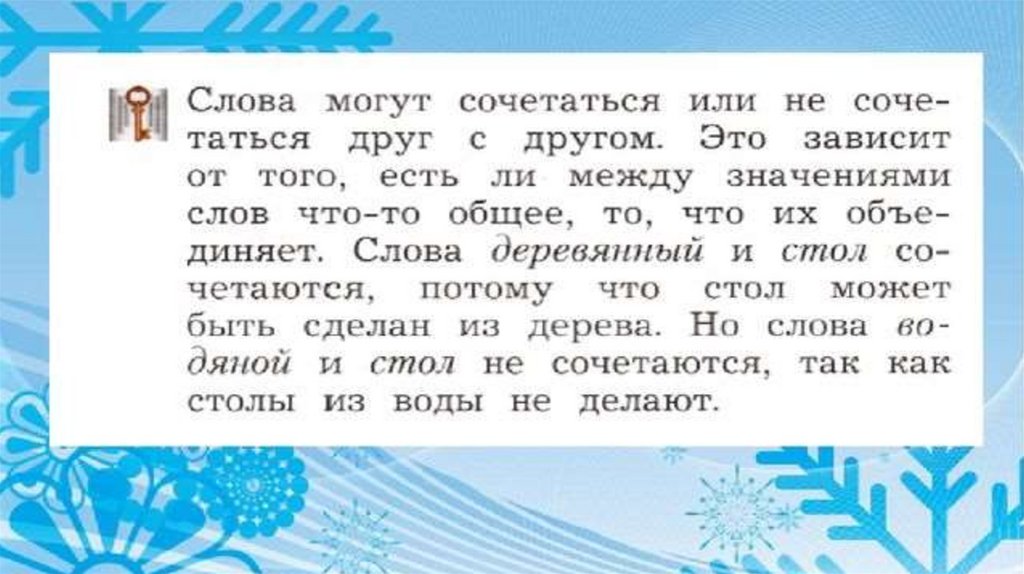 Слова могут сочетаться или не сочетаться друг с другом. Это зависит от того, есть ли между значениями слов что-то общее, то, что их объединяет. Слова деревянный и стол сочетаются, потому что стол может быть сделан из дерева. Но слова водяной и стол не сочетаются, так как столы из воды не делают.